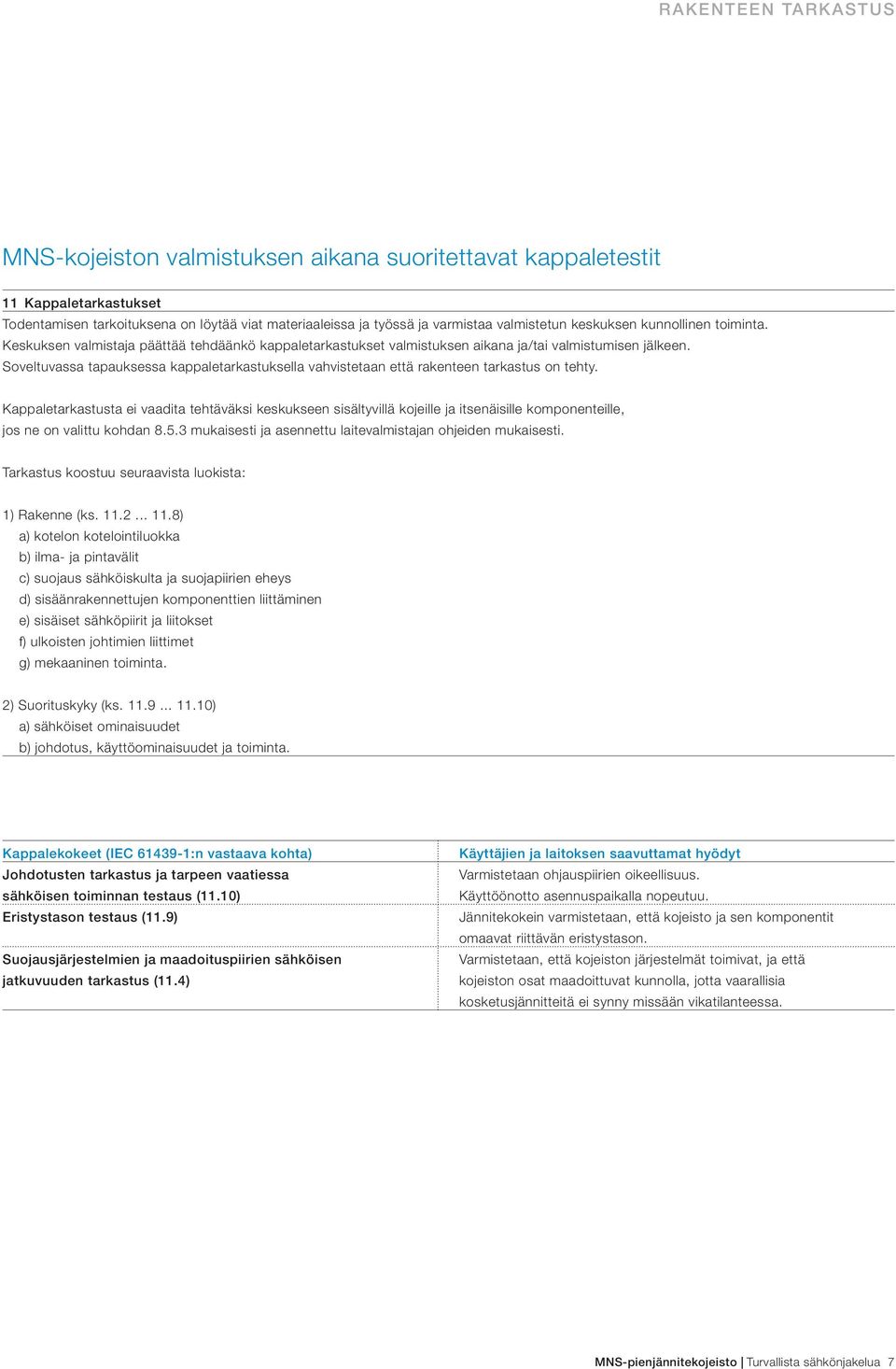 RAKENTEEN TARKASTUS

MNS-kojeiston valmistuksen aikana suoritettavat kappaletestit

11 Kappaletarkastukset
Todentamisen tarkoituksena on löytää viat materiaaleissa ja työssä ja varmistaa valmistetun keskuksen kunnollinen toiminta. Keskuksen valmistaja päättää tehdäänkö kappaletarkastukset valmistuksen aikana ja/tai valmistumisen jälkeen. Soveltuvassa tapauksessa kappaletarkastuksella vahvistetaan että rakenteen tarkastus on tehty.

Kappaletarkastusta ei vaadita tehtäväksi keskukseen sisältyvillä kojeille ja itsenäisille komponenteille, jos ne on valittu kohdan 8.5.3 mukaisesti ja asennettu laitevalmistajan ohjeiden mukaisesti.

Tarkastus koostuu seuraavista luokista:

1) Rakenne (ks. 11.2 ... 11.8)
a) kotelon kotelointiluokka
b) ilma- ja pintavälit
c) suojaus sähköiskulta ja suojapiirien eheys
d) sisäänrakennettujen komponenttien liittäminen
e) sisäiset sähköpiirit ja liitokset
f) ulkoisten johtimien liittimet
g) mekaaninen toiminta.

2) Suorituskyky (ks. 11.9 ... 11.10)
a) sähköiset ominaisuudet
b) johdotus, käyttöominaisuudet ja toiminta.

| Kappalekokeet (IEC 61439-1:n vastaava kohta) | Käyttäjien ja laitoksen saavuttamat hyödyt |
|---|---|
| Johdotusten tarkastus ja tarpeen vaatiessa sähköisen toiminnan testaus (11.10) | Varmistetaan ohjauspiirien oikeellisuus. Käyttöönotto asennuspaikalla nopeutuu. |
| Eristystason testaus (11.9) | Jännitekokein varmistetaan, että kojeisto ja sen komponentit omaavat riittävän eristystason. |
| Suojausjärjestelmien ja maadoituspiirien sähköisen jatkuvuuden tarkastus (11.4) | Varmistetaan, että kojeiston järjestelmät toimivat, ja että kojeiston osat maadoittuvat kunnolla, jotta vaarallisia kosketusjännitteitä ei synny missään vikatilanteessa. |

MNS-pienjännitekojeisto | Turvallista sähkönjakelua 7